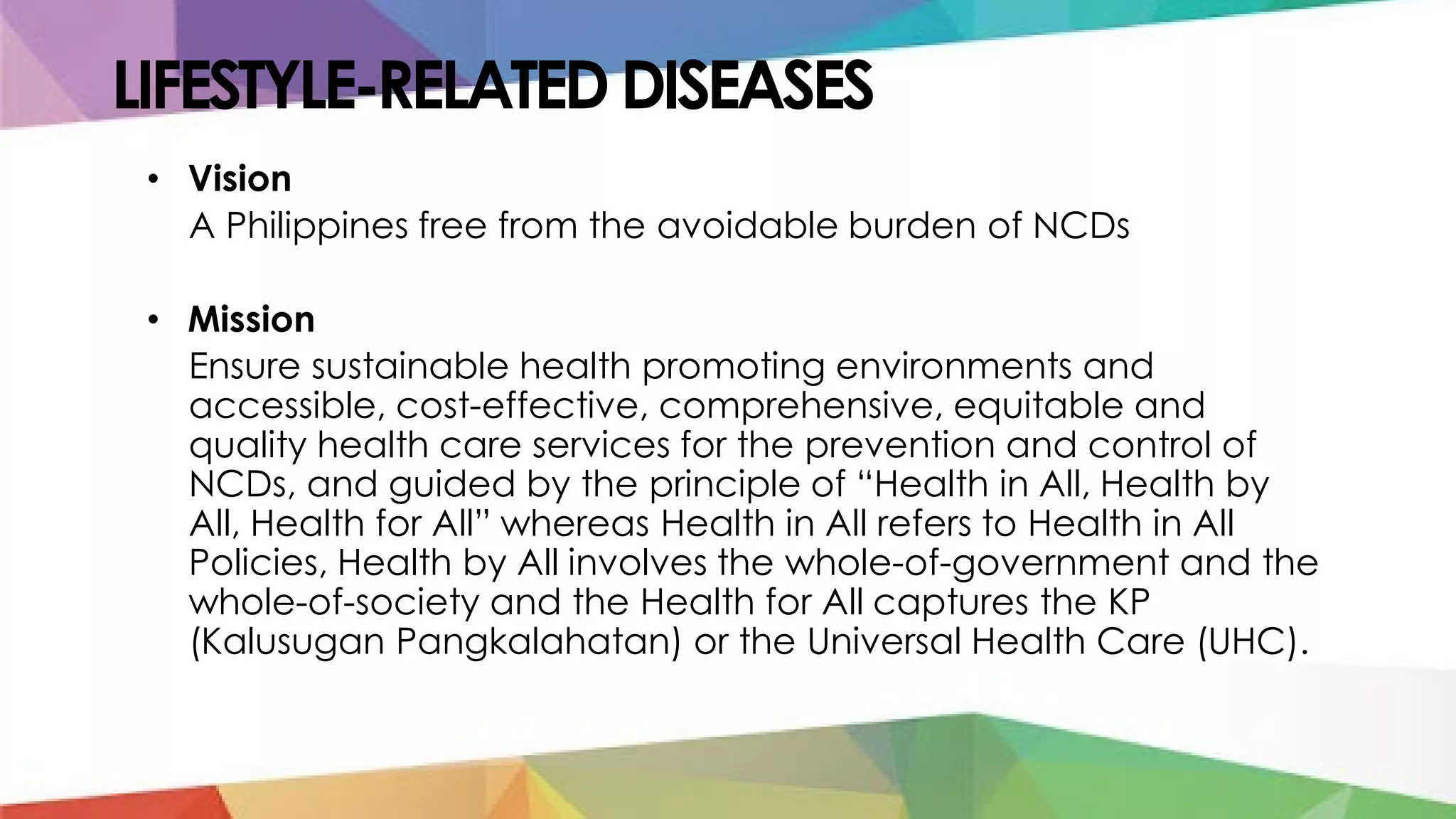 LIFESTYLE-RELATED DISEASES

• Vision
A Philippines free from the avoidable burden of NCDs

• Mission
Ensure sustainable health promoting environments and accessible, cost-effective, comprehensive, equitable and quality health care services for the prevention and control of NCDs, and guided by the principle of "Health in All, Health by All, Health for All" whereas Health in All refers to Health in All Policies, Health by All involves the whole-of-government and the whole-of-society and the Health for All captures the KP (Kalusugan Pangkalahatan) or the Universal Health Care (UHC).